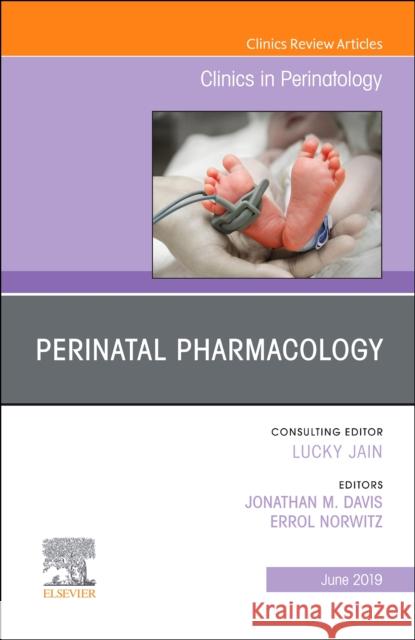 Clinics Review Articles

Clinics in Perinatology

PERINATAL PHARMACOLOGY

CONSULTING EDITOR
LUCKY JAIN

EDITORS
JONATHAN M. DAVIS
ERROL NORWITZ

ELSEVIER

June 2019

Kraina Książek